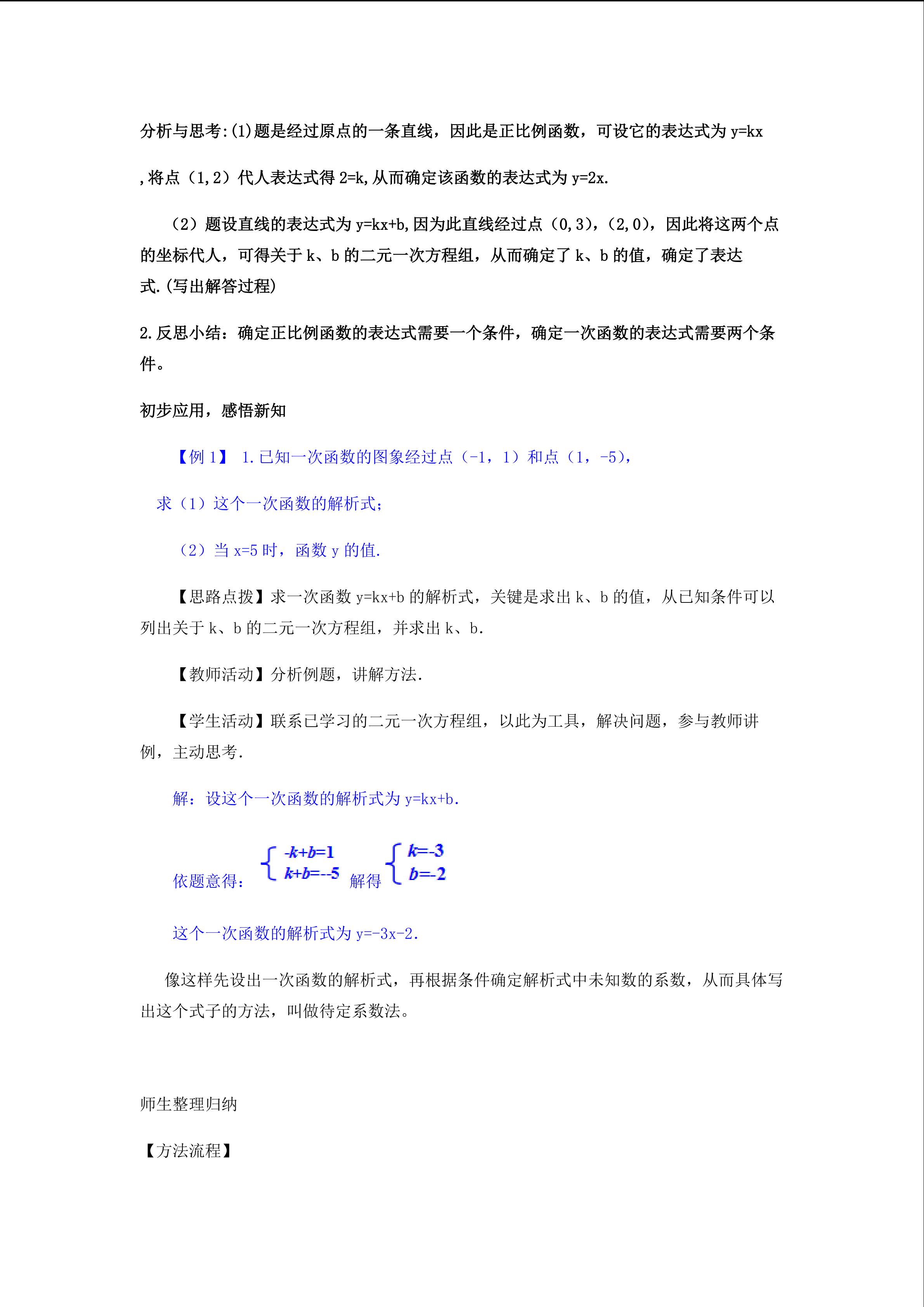 分析与思考:(1)题是经过原点的一条直线，因此是正比例函数，可设它的表达式为y=kx

,将点（1,2）代人表达式得2=k,从而确定该函数的表达式为y=2x.

（2）题设直线的表达式为y=kx+b,因为此直线经过点（0,3),（2,0)，因此将这两个点的坐标代人，可得关于k、b的二元一次方程组，从而确定了k、b的值，确定了表达式.(写出解答过程)

2.反思小结：确定正比例函数的表达式需要一个条件，确定一次函数的表达式需要两个条件。

初步应用，感悟新知

【例1】 1.已知一次函数的图象经过点（-1，1）和点（1，-5），

求（1）这个一次函数的解析式；

（2）当x=5时，函数y的值.

【思路点拨】求一次函数y=kx+b的解析式，关键是求出k、b的值，从已知条件可以列出关于k、b的二元一次方程组，并求出k、b.

【教师活动】分析例题，讲解方法.

【学生活动】联系已学习的二元一次方程组，以此为工具，解决问题，参与教师讲例，主动思考.

解：设这个一次函数的解析式为y=kx+b.

依题意得：$\begin{cases} -k+b=1 \\ k+b=--5 \end{cases}$ 解得 $\begin{cases} k=-3 \\ b=-2 \end{cases}$

这个一次函数的解析式为y=-3x-2.

像这样先设出一次函数的解析式，再根据条件确定解析式中未知数的系数，从而具体写出这个式子的方法，叫做待定系数法。

师生整理归纳

【方法流程】